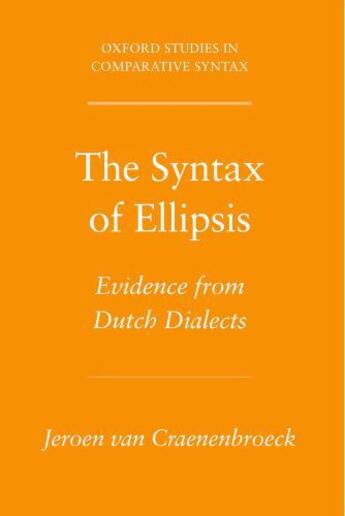 OXFORD STUDIES IN COMPARATIVE SYNTAX

The Syntax of Ellipsis

Evidence from Dutch Dialects

Jeroen van Craenenbroeck